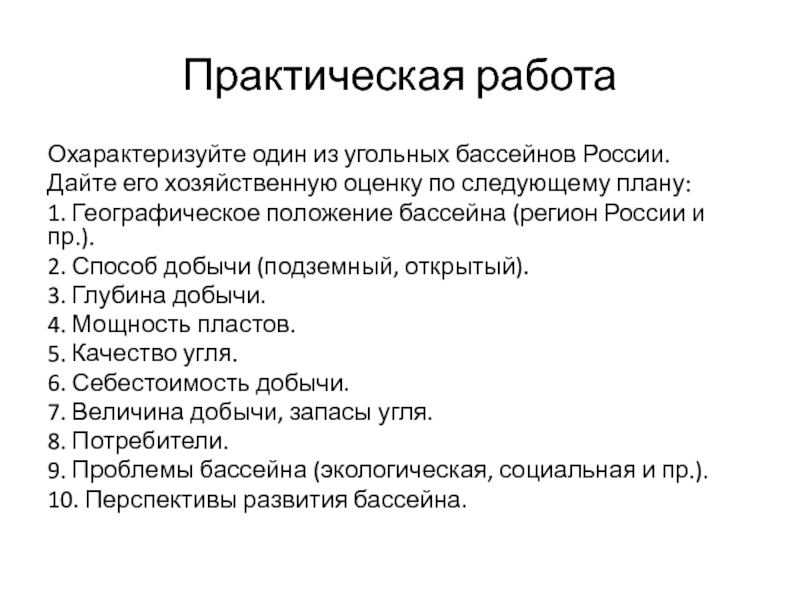 Практическая работа

Охарактеризуйте один из угольных бассейнов России.
Дайте его хозяйственную оценку по следующему плану:
1. Географическое положение бассейна (регион России и пр.).
2. Способ добычи (подземный, открытый).
3. Глубина добычи.
4. Мощность пластов.
5. Качество угля.
6. Себестоимость добычи.
7. Величина добычи, запасы угля.
8. Потребители.
9. Проблемы бассейна (экологическая, социальная и пр.).
10. Перспективы развития бассейна.